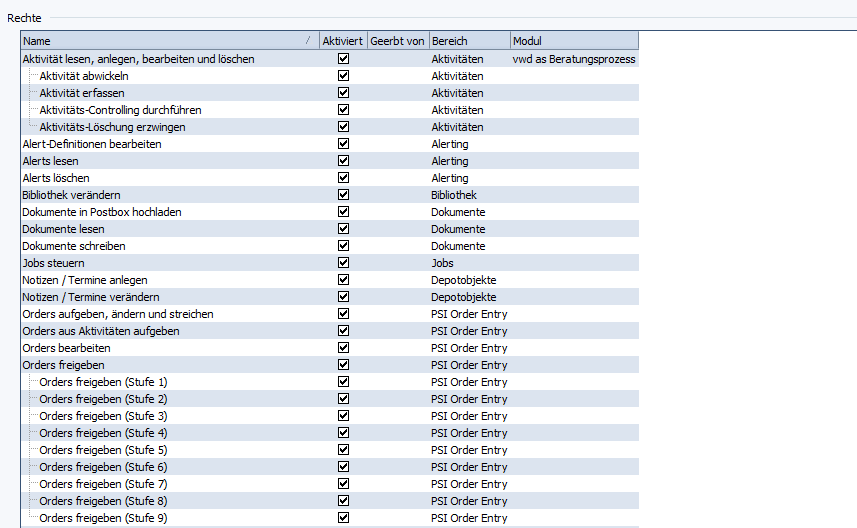 Rechte

| Name | Aktiviert | Geerbt von | Bereich | Modul |
|---|---|---|---|---|
| Aktivität lesen, anlegen, bearbeiten und löschen | ☑ | | Aktivitäten | vwd as Beratungsprozess |
| Aktivität abwickeln | ☑ | | Aktivitäten | |
| Aktivität erfassen | ☑ | | Aktivitäten | |
| Aktivitäts-Controlling durchführen | ☑ | | Aktivitäten | |
| Aktivitäts-Löschung erzwingen | ☑ | | Aktivitäten | |
| Alert-Definitionen bearbeiten | ☑ | | Alerting | |
| Alerts lesen | ☑ | | Alerting | |
| Alerts löschen | ☑ | | Alerting | |
| Bibliothek verändern | ☑ | | Bibliothek | |
| Dokumente in Postbox hochladen | ☑ | | Dokumente | |
| Dokumente lesen | ☑ | | Dokumente | |
| Dokumente schreiben | ☑ | | Dokumente | |
| Jobs steuern | ☑ | | Jobs | |
| Notizen / Termine anlegen | ☑ | | Depotobjekte | |
| Notizen / Termine verändern | ☑ | | Depotobjekte | |
| Orders aufgeben, ändern und streichen | ☑ | | PSI Order Entry | |
| Orders aus Aktivitäten aufgeben | ☑ | | PSI Order Entry | |
| Orders bearbeiten | ☑ | | PSI Order Entry | |
| Orders freigeben | ☑ | | PSI Order Entry | |
| Orders freigeben (Stufe 1) | ☑ | | PSI Order Entry | |
| Orders freigeben (Stufe 2) | ☑ | | PSI Order Entry | |
| Orders freigeben (Stufe 3) | ☑ | | PSI Order Entry | |
| Orders freigeben (Stufe 4) | ☑ | | PSI Order Entry | |
| Orders freigeben (Stufe 5) | ☑ | | PSI Order Entry | |
| Orders freigeben (Stufe 6) | ☑ | | PSI Order Entry | |
| Orders freigeben (Stufe 7) | ☑ | | PSI Order Entry | |
| Orders freigeben (Stufe 8) | ☑ | | PSI Order Entry | |
| Orders freigeben (Stufe 9) | ☑ | | PSI Order Entry | |